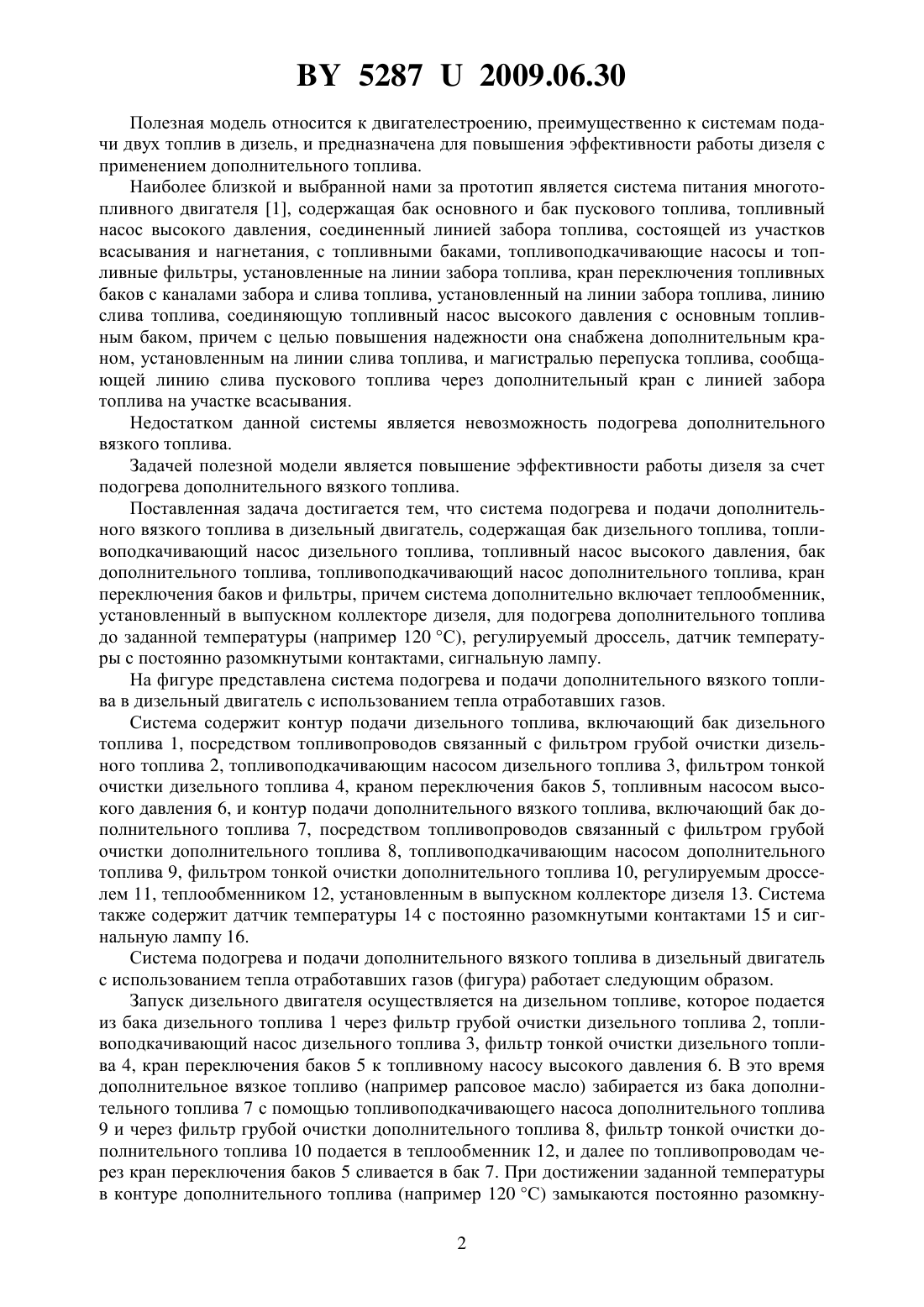 BY 5287 U 2009.06.30

Полезная модель относится к двигателестроению, преимущественно к системам подачи двух топлив в дизель, и предназначена для повышения эффективности работы дизеля с применением дополнительного топлива.

Наиболее близкой и выбранной нами за прототип является система питания многотопливного двигателя [1], содержащая бак основного и бак пускового топлива, топливный насос высокого давления, соединенный линией забора топлива, состоящей из участков всасывания и нагнетания, с топливными баками, топливоподкачивающие насосы и топливные фильтры, установленные на линии забора топлива, кран переключения топливных баков с каналами забора и слива топлива, установленный на линии забора топлива, линию слива топлива, соединяющую топливный насос высокого давления с основным топливным баком, причем с целью повышения надежности она снабжена дополнительным краном, установленным на линии слива топлива, и магистралью перепуска топлива, сообщающей линию слива пускового топлива через дополнительный кран с линией забора топлива на участке всасывания.

Недостатком данной системы является невозможность подогрева дополнительного вязкого топлива.

Задачей полезной модели является повышение эффективности работы дизеля за счет подогрева дополнительного вязкого топлива.

Поставленная задача достигается тем, что система подогрева и подачи дополнительного вязкого топлива в дизельный двигатель, содержащая бак дизельного топлива, топливоподкачивающий насос дизельного топлива, топливный насос высокого давления, бак дополнительного топлива, топливоподкачивающий насос дополнительного топлива, кран переключения баков и фильтры, причем система дополнительно включает теплообменник, установленный в выпускном коллекторе дизеля, для подогрева дополнительного топлива до заданной температуры (например 120 °С), регулируемый дроссель, датчик температуры с постоянно разомкнутыми контактами, сигнальную лампу.

На фигуре представлена система подогрева и подачи дополнительного вязкого топлива в дизельный двигатель с использованием тепла отработавших газов.

Система содержит контур подачи дизельного топлива, включающий бак дизельного топлива 1, посредством топливопроводов связанный с фильтром грубой очистки дизельного топлива 2, топливоподкачивающим насосом дизельного топлива 3, фильтром тонкой очистки дизельного топлива 4, краном переключения баков 5, топливным насосом высокого давления 6, и контур подачи дополнительного вязкого топлива, включающий бак дополнительного топлива 7, посредством топливопроводов связанный с фильтром грубой очистки дополнительного топлива 8, топливоподкачивающим насосом дополнительного топлива 9, фильтром тонкой очистки дополнительного топлива 10, регулируемым дросселем 11, теплообменником 12, установленным в выпускном коллекторе дизеля 13. Система также содержит датчик температуры 14 с постоянно разомкнутыми контактами 15 и сигнальную лампу 16.

Система подогрева и подачи дополнительного вязкого топлива в дизельный двигатель с использованием тепла отработавших газов (фигура) работает следующим образом.

Запуск дизельного двигателя осуществляется на дизельном топливе, которое подается из бака дизельного топлива 1 через фильтр грубой очистки дизельного топлива 2, топливоподкачивающий насос дизельного топлива 3, фильтр тонкой очистки дизельного топлива 4, кран переключения баков 5 к топливному насосу высокого давления 6. В это время дополнительное вязкое топливо (например рапсовое масло) забирается из бака дополнительного топлива 7 с помощью топливоподкачивающего насоса дополнительного топлива 9 и через фильтр грубой очистки дополнительного топлива 8, фильтр тонкой очистки дополнительного топлива 10 подается в теплообменник 12, и далее по топливопроводам через кран переключения баков 5 сливается в бак 7. При достижении заданной температуры в контуре дополнительного топлива (например 120 °С) замыкаются постоянно разомкну-

2